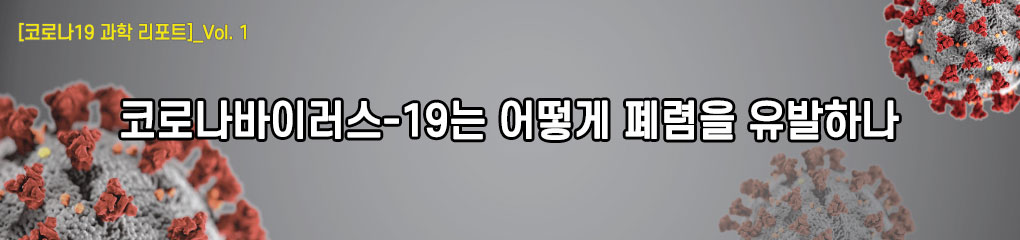 [코로나19 과학 리포트]_Vol. 1

코로나바이러스-19는 어떻게 폐렴을 유발하나